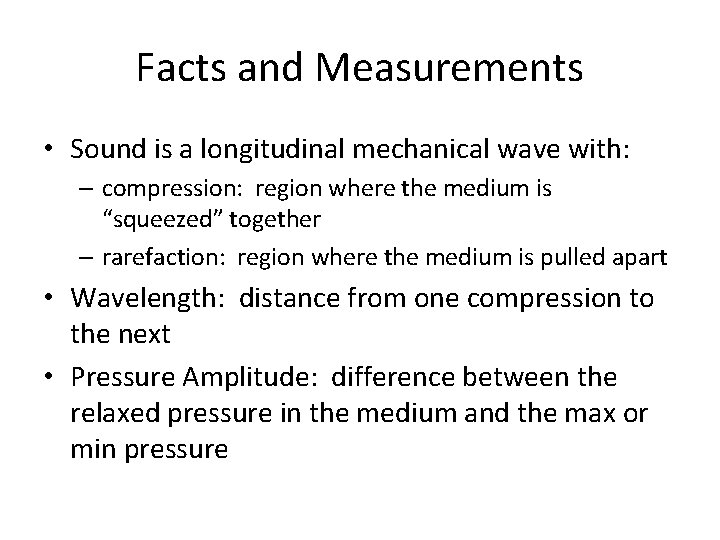 Facts and Measurements

• Sound is a longitudinal mechanical wave with:
– compression: region where the medium is “squeezed” together
– rarefaction: region where the medium is pulled apart

• Wavelength: distance from one compression to the next

• Pressure Amplitude: difference between the relaxed pressure in the medium and the max or min pressure